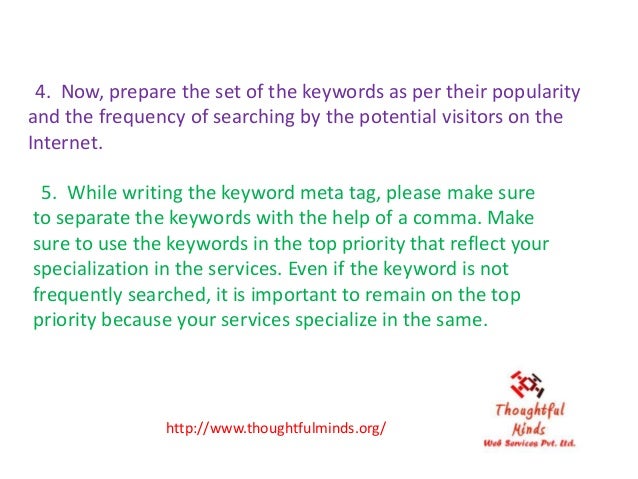 4. Now, prepare the set of the keywords as per their popularity and the frequency of searching by the potential visitors on the Internet.

5. While writing the keyword meta tag, please make sure to separate the keywords with the help of a comma. Make sure to use the keywords in the top priority that reflect your specialization in the services. Even if the keyword is not frequently searched, it is important to remain on the top priority because your services specialize in the same.

http://www.thoughtfulminds.org/

Thoughtful
Minds
Web Services Pvt. Ltd.